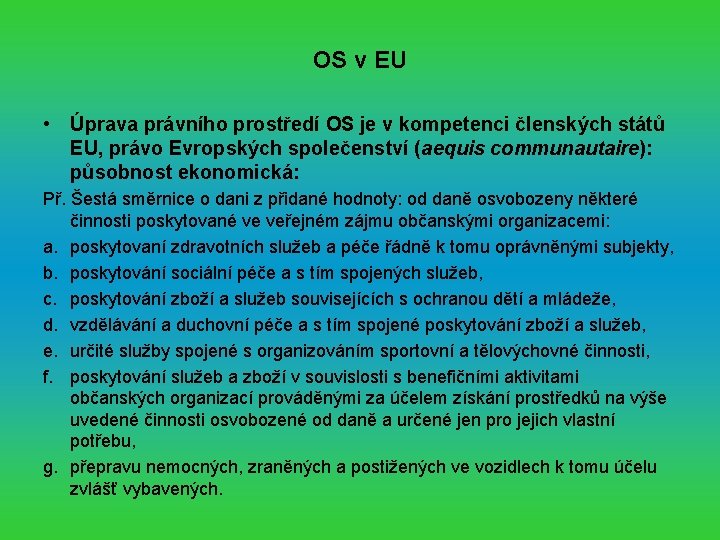 OS v EU

• Úprava právního prostředí OS je v kompetenci členských států EU, právo Evropských společenství (aequis communautaire): působnost ekonomická:

Př. Šestá směrnice o dani z přidané hodnoty: od daně osvobozeny některé činnosti poskytované ve veřejném zájmu občanskými organizacemi:

a. poskytovaní zdravotních služeb a péče řádně k tomu oprávněnými subjekty,
b. poskytování sociální péče a s tím spojených služeb,
c. poskytování zboží a služeb souvisejících s ochranou dětí a mládeže,
d. vzdělávání a duchovní péče a s tím spojené poskytování zboží a služeb,
e. určité služby spojené s organizováním sportovní a tělovýchovné činnosti,
f. poskytování služeb a zboží v souvislosti s benefičními aktivitami občanských organizací prováděnými za účelem získání prostředků na výše uvedené činnosti osvobozené od daně a určené jen pro jejich vlastní potřebu,
g. přepravu nemocných, zraněných a postižených ve vozidlech k tomu účelu zvlášť vybavených.